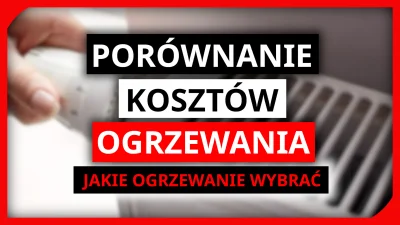 PORÓWNANIE
KOSZTÓW
OGRZEWANIA
JAKIE OGRZEWANIE WYBRAĆ